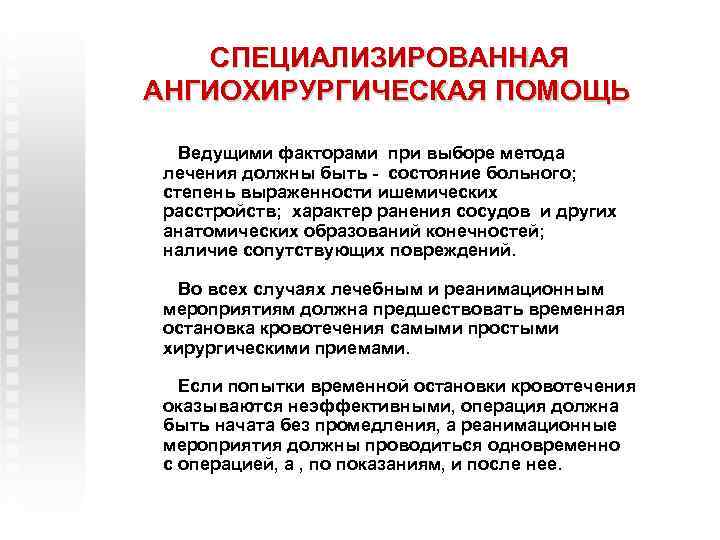 СПЕЦИАЛИЗИРОВАННАЯ АНГИОХИРУРГИЧЕСКАЯ ПОМОЩЬ

Ведущими факторами при выборе метода лечения должны быть - состояние больного; степень выраженности ишемических расстройств; характер ранения сосудов и других анатомических образований конечностей; наличие сопутствующих повреждений.

Во всех случаях лечебным и реанимационным мероприятиям должна предшествовать временная остановка кровотечения самыми простыми хирургическими приемами.

Если попытки временной остановки кровотечения оказываются неэффективными, операция должна быть начата без промедления, а реанимационные мероприятия должны проводиться одновременно с операцией, а , по показаниям, и после нее.